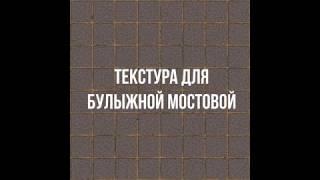 ТЕКСТУРА ДЛЯ БУЛЫЖНОЙ МОСТОВОЙ